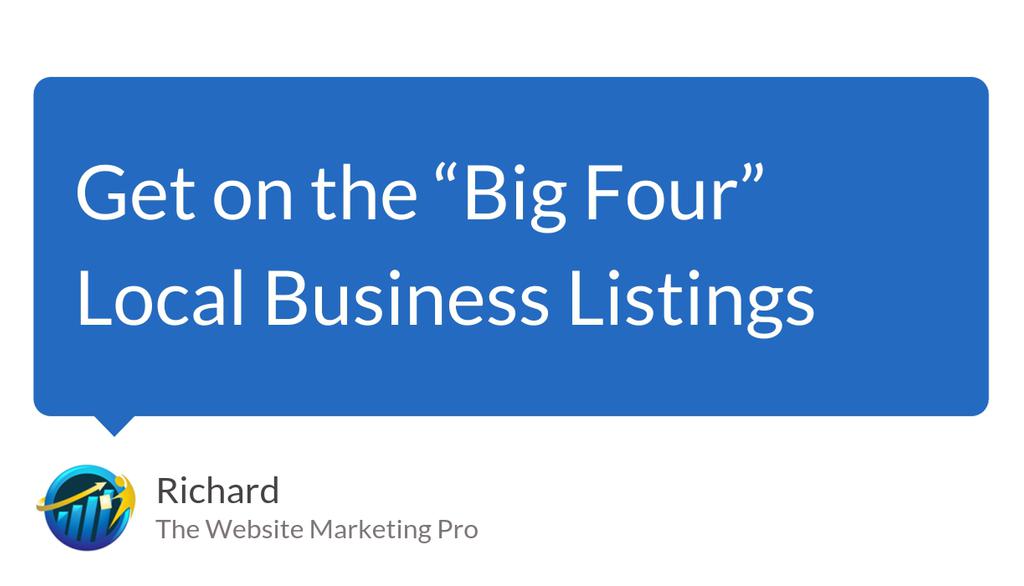 Get on the “Big Four” Local Business Listings

Richard
The Website Marketing Pro